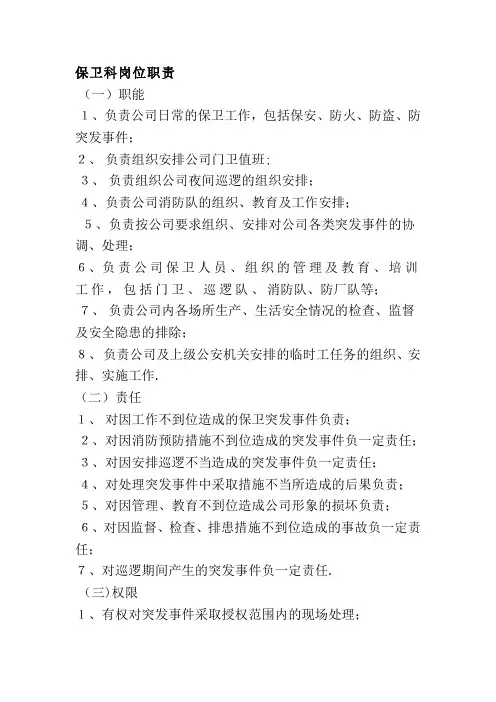 保卫科岗位职责

（一）职能

1、负责公司日常的保卫工作，包括保安、防火、防盗、防突发事件；

2、负责组织安排公司门卫值班；

3、负责组织公司夜间巡逻的组织安排；

4、负责公司消防队的组织、教育及工作安排；

5、负责按公司要求组织、安排对公司各类突发事件的协调、处理；

6、负责公司保卫人员、组织的管理及教育、培训工作，包括门卫、巡逻队、消防队、防厂队等；

7、负责公司内各场所生产、生活安全情况的检查、监督及安全隐患的排除；

8、负责公司及上级公安机关安排的临时工任务的组织、安排、实施工作.

（二）责任

1、对因工作不到位造成的保卫突发事件负责；

2、对因消防预防措施不到位造成的突发事件负一定责任；

3、对因安排巡逻不当造成的突发事件负一定责任；

4、对处理突发事件中采取措施不当所造成的后果负责；

5、对因管理、教育不到位造成公司形象的损坏负责；

6、对因监督、检查、排患措施不到位造成的事故负一定责任；

7、对巡逻期间产生的突发事件负一定责任.

（三）权限

1、有权对突发事件采取授权范围内的现场处理；